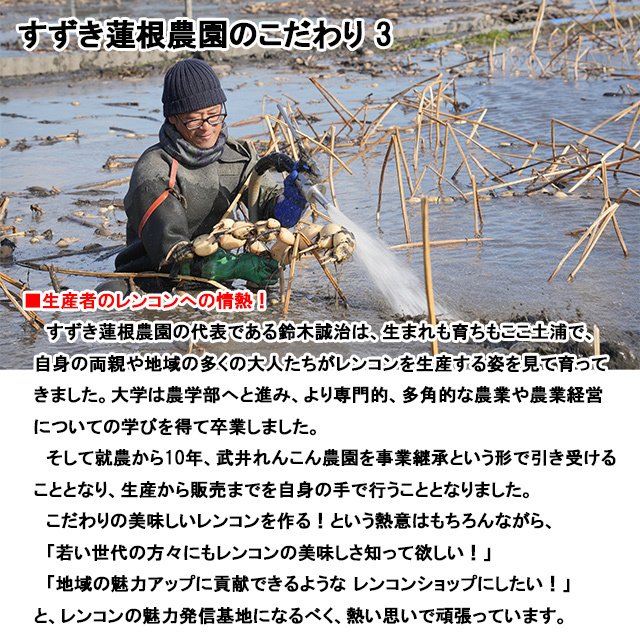 すずき蓮根農園のこだわり 3

■生産者のレンコンへの情熱！

すずき蓮根農園の代表である鈴木誠治は、生まれも育ちもここ土浦で、自身の両親や地域の多くの大人たちがレンコンを生産する姿を見て育ってきました。大学は農学部へと進み、より専門的、多角的な農業や農業経営についての学びを得て卒業しました。

そして就農から10年、武井れんこん農園を事業継承という形で引き受けることとなり、生産から販売までを自身の手で行うこととなりました。

こだわりの美味しいレンコンを作る！という熱意はもちろんながら、
「若い世代の方々にもレンコンの美味しさ知って欲しい！」
「地域の魅力アップに貢献できるような レンコンショップにしたい！」
と、レンコンの魅力発信基地になるべく、熱い思いで頑張っています。